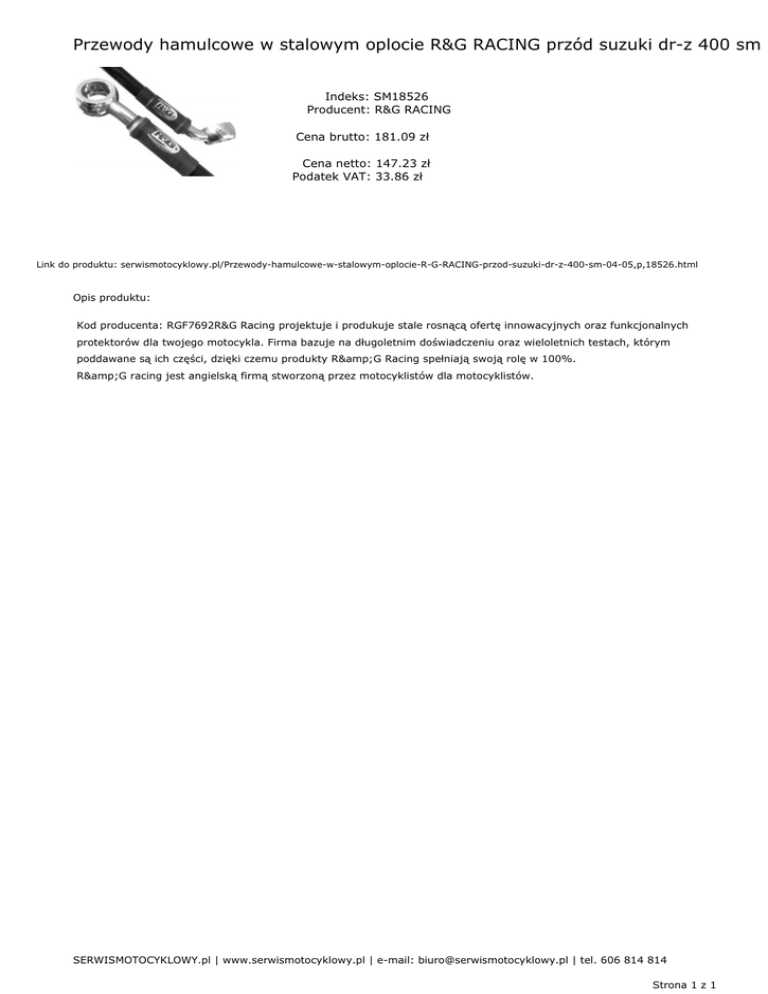 Przewody hamulcowe w stalowym oplocie R&G RACING przód suzuki dr-z 400 sm

Indeks: SM18526
Producent: R&G RACING

Cena brutto: 181.09 zł

Cena netto: 147.23 zł
Podatek VAT: 33.86 zł

Link do produktu: serwismotocyklowy.pl/Przewody-hamulcowe-w-stalowym-oplocie-R-G-RACING-przod-suzuki-dr-z-400-sm-04-05,p,18526.html

Opis produktu:

Kod producenta: RGF7692R&G Racing projektuje i produkuje stale rosnącą ofertę innowacyjnych oraz funkcjonalnych protektorów dla twojego motocykla. Firma bazuje na długoletnim doświadczeniu oraz wieloletnich testach, którym poddawane są ich części, dzięki czemu produkty R&amp;G Racing spełniają swoją rolę w 100%.
R&amp;G racing jest angielską firmą stworzoną przez motocyklistów dla motocyklistów.

SERWISMOTOCYKLOWY.pl | www.serwismotocyklowy.pl | e-mail: biuro@serwismotocyklowy.pl | tel. 606 814 814

Strona 1 z 1